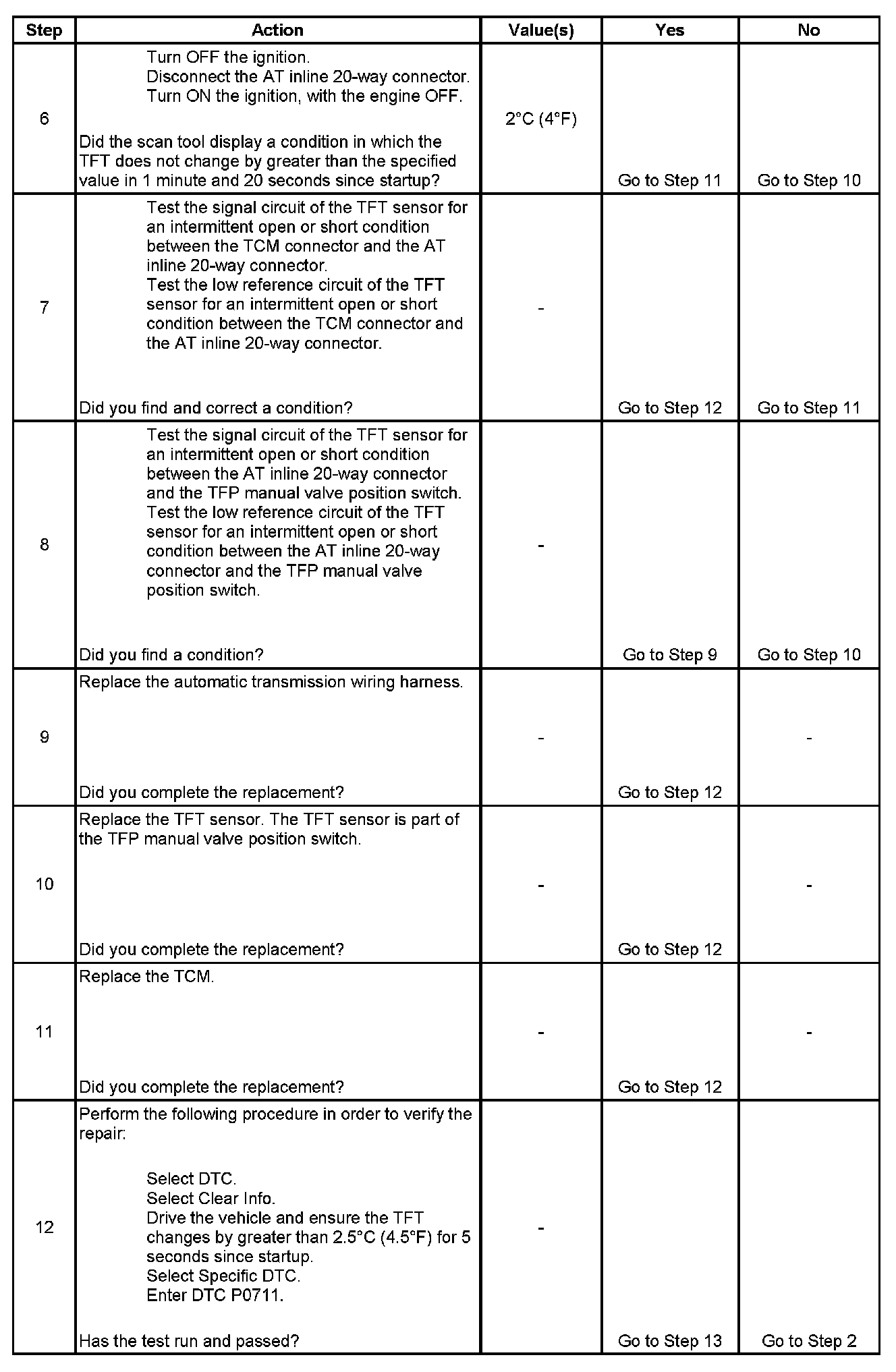 | Step | Action | Value(s) | Yes | No |
|---|---|---|---|---|
| 6 | Turn OFF the ignition. Disconnect the AT inline 20-way connector. Turn ON the ignition, with the engine OFF. Did the scan tool display a condition in which the TFT does not change by greater than the specified value in 1 minute and 20 seconds since startup? | 2°C (4°F) | Go to Step 11 | Go to Step 10 |
| 7 | Test the signal circuit of the TFT sensor for an intermittent open or short condition between the TCM connector and the AT inline 20-way connector. Test the low reference circuit of the TFT sensor for an intermittent open or short condition between the TCM connector and the AT inline 20-way connector. Did you find and correct a condition? | - | Go to Step 12 | Go to Step 11 |
| 8 | Test the signal circuit of the TFT sensor for an intermittent open or short condition between the AT inline 20-way connector and the TFP manual valve position switch. Test the low reference circuit of the TFT sensor for an intermittent open or short condition between the AT inline 20-way connector and the TFP manual valve position switch. Did you find a condition? | - | Go to Step 9 | Go to Step 10 |
| 9 | Replace the automatic transmission wiring harness. Did you complete the replacement? | - | Go to Step 12 | - |
| 10 | Replace the TFT sensor. The TFT sensor is part of the TFP manual valve position switch. Did you complete the replacement? | - | Go to Step 12 | - |
| 11 | Replace the TCM. Did you complete the replacement? | - | Go to Step 12 | - |
| 12 | Perform the following procedure in order to verify the repair: Select DTC. Select Clear Info. Drive the vehicle and ensure the TFT changes by greater than 2.5°C (4.5°F) for 5 seconds since startup. Select Specific DTC. Enter DTC P0711. Has the test run and passed? | - | Go to Step 13 | Go to Step 2 |